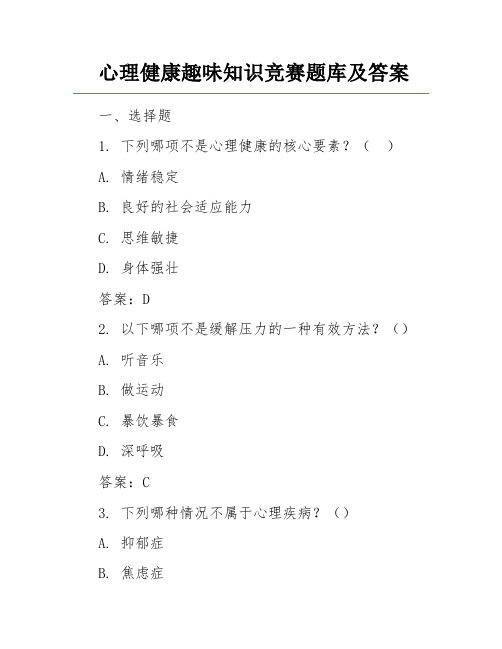 心理健康趣味知识竞赛题库及答案

一、选择题

1. 下列哪项不是心理健康的核心要素？（ ）

A. 情绪稳定

B. 良好的社会适应能力

C. 思维敏捷

D. 身体强壮

答案：D

2. 以下哪项不是缓解压力的一种有效方法？（）

A. 听音乐

B. 做运动

C. 暴饮暴食

D. 深呼吸

答案：C

3. 下列哪种情况不属于心理疾病？（）

A. 抑郁症

B. 焦虑症